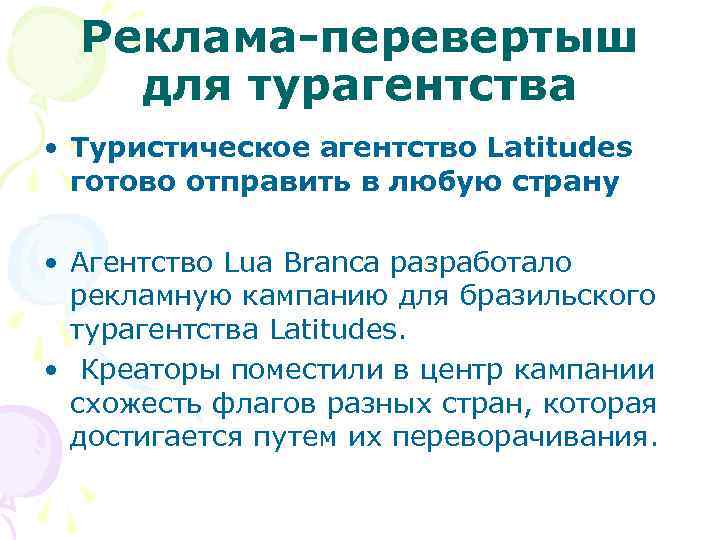 Реклама-перевертыш для турагентства

• Туристическое агентство Latitudes готово отправить в любую страну

• Агентство Lua Branca разработало рекламную кампанию для бразильского турагентства Latitudes.

• Креаторы поместили в центр кампании схожесть флагов разных стран, которая достигается путем их переворачивания.